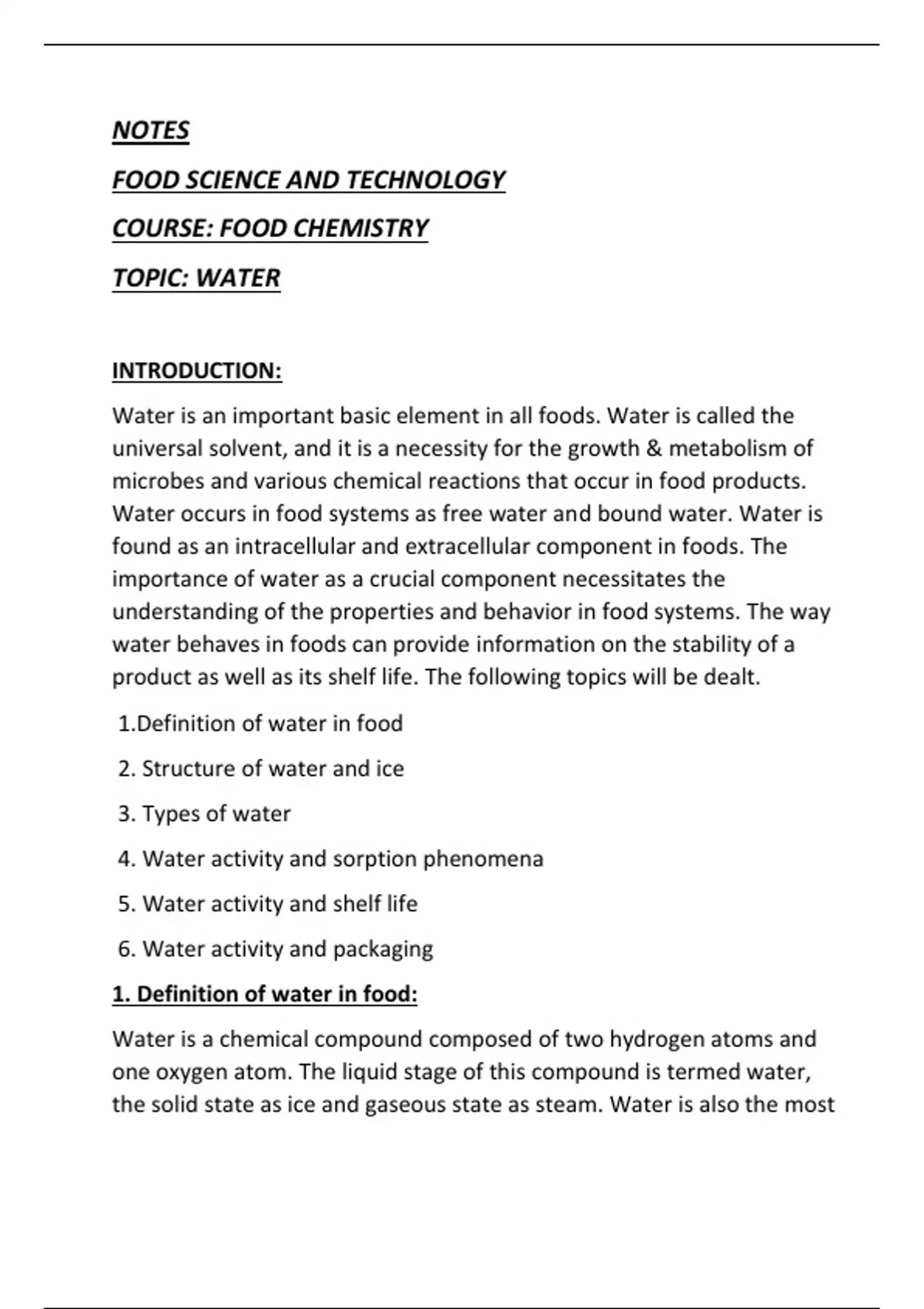 NOTES

FOOD SCIENCE AND TECHNOLOGY

COURSE: FOOD CHEMISTRY

TOPIC: WATER

INTRODUCTION:

Water is an important basic element in all foods. Water is called the universal solvent, and it is a necessity for the growth & metabolism of microbes and various chemical reactions that occur in food products. Water occurs in food systems as free water and bound water. Water is found as an intracellular and extracellular component in foods. The importance of water as a crucial component necessitates the understanding of the properties and behavior in food systems. The way water behaves in foods can provide information on the stability of a product as well as its shelf life. The following topics will be dealt.

1.Definition of water in food

2. Structure of water and ice

3. Types of water

4. Water activity and sorption phenomena

5. Water activity and shelf life

6. Water activity and packaging

1. Definition of water in food:

Water is a chemical compound composed of two hydrogen atoms and one oxygen atom. The liquid stage of this compound is termed water, the solid state as ice and gaseous state as steam. Water is also the most